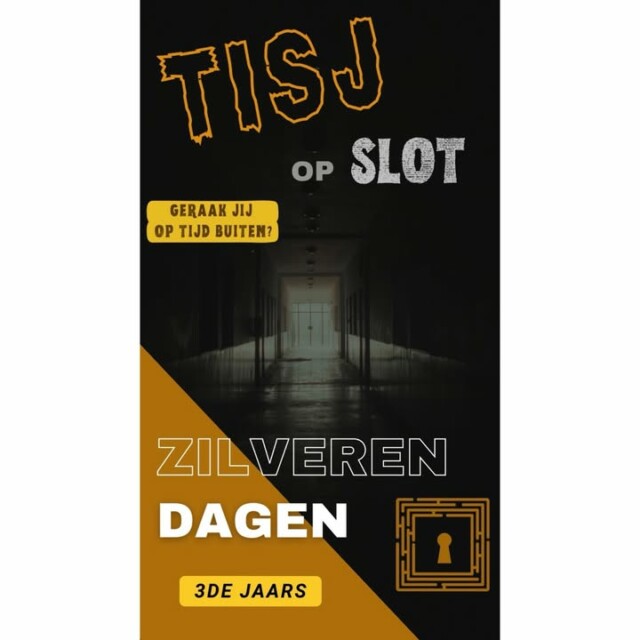 TISJ

OP SLOT

GERAAK JIJ OP TIJD BUITEN?

ZILVEREN DAGEN

3DE JAARS